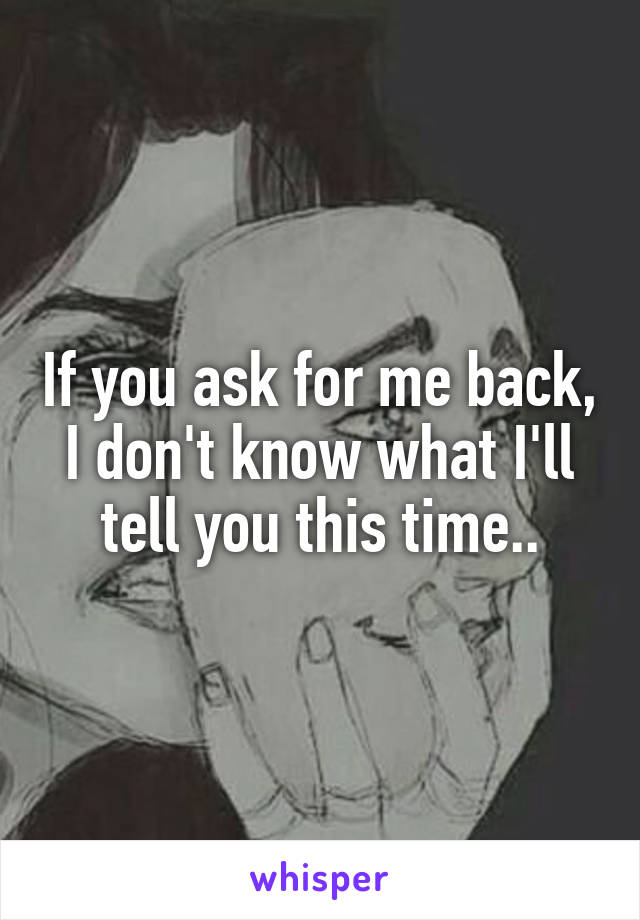 If you ask for me back, I don't know what I'll tell you this time..

whisper